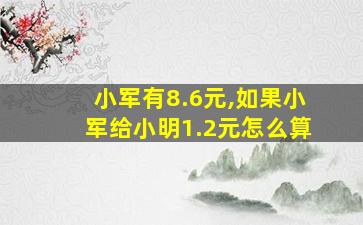 小军有8.6元,如果小军给小明1.2元怎么算